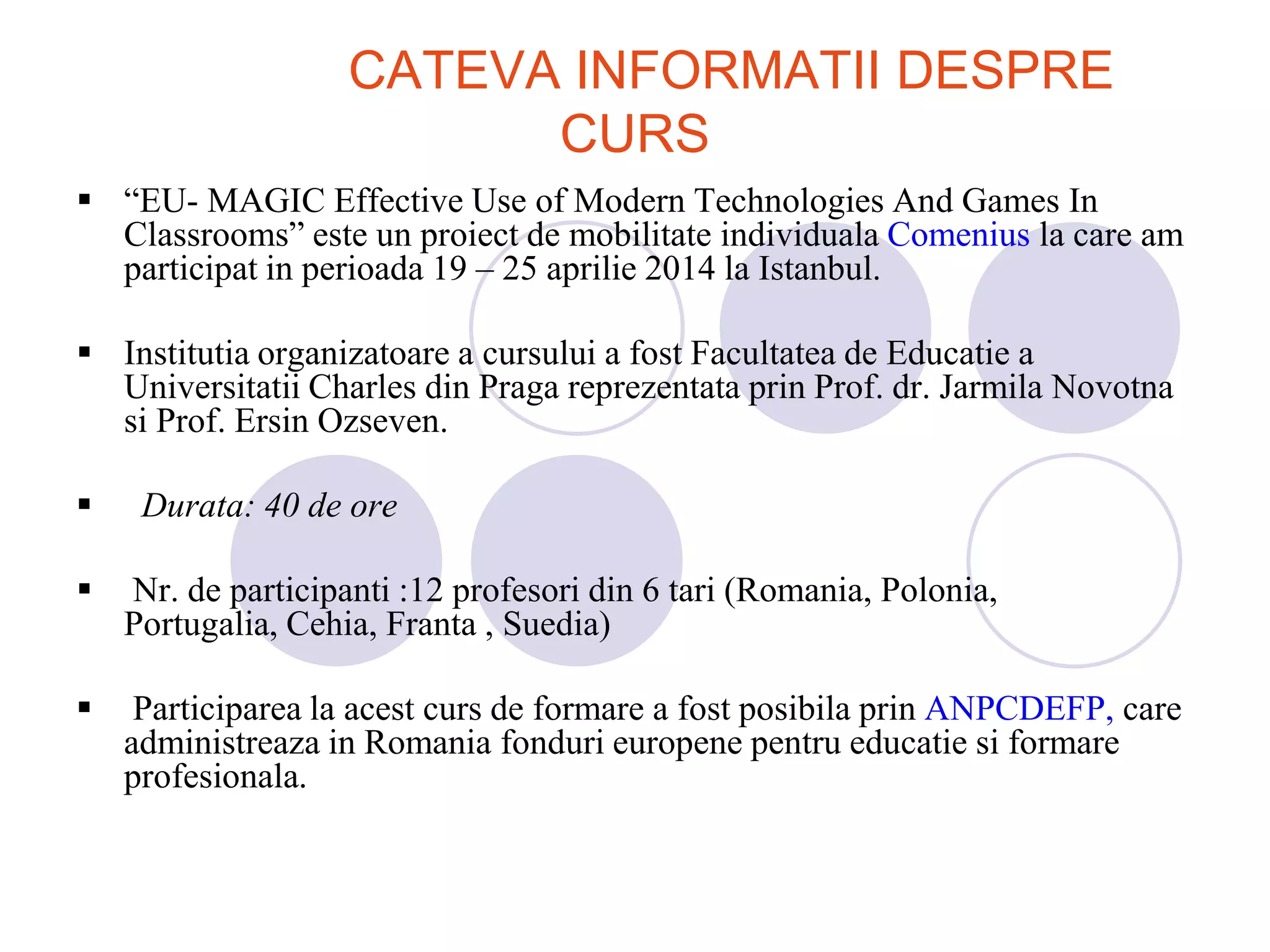 CATEVA INFORMATII DESPRE CURS

▪ “EU- MAGIC Effective Use of Modern Technologies And Games In Classrooms” este un proiect de mobilitate individuala Comenius la care am participat in perioada 19 – 25 aprilie 2014 la Istanbul.

▪ Institutia organizatoare a cursului a fost Facultatea de Educatie a Universitatii Charles din Praga reprezentata prin Prof. dr. Jarmila Novotna si Prof. Ersin Ozseven.

▪ Durata: 40 de ore

▪ Nr. de participanti :12 profesori din 6 tari (Romania, Polonia, Portugalia, Cehia, Franta , Suedia)

▪ Participarea la acest curs de formare a fost posibila prin ANPCDEFP, care administreaza in Romania fonduri europene pentru educatie si formare profesionala.